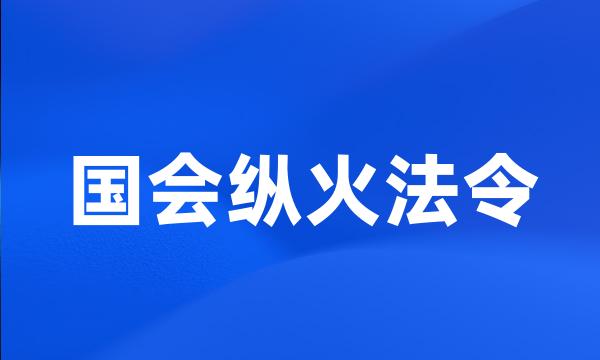 国会纵火法令